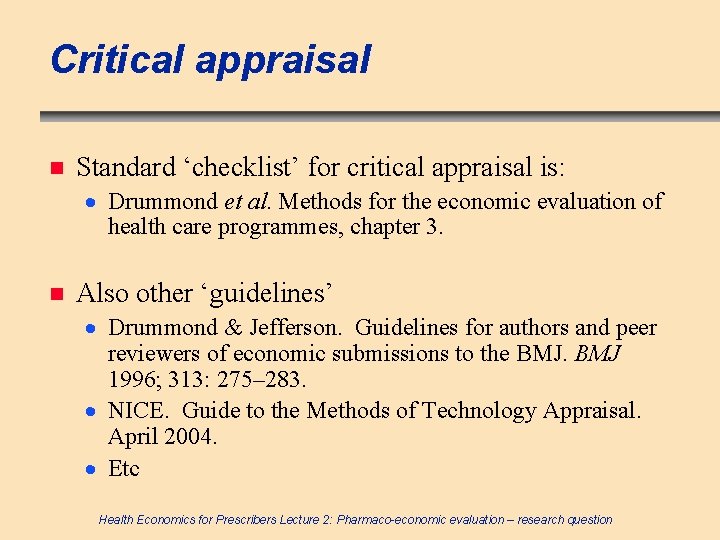 Critical appraisal

Standard ‘checklist’ for critical appraisal is:

Drummond et al. Methods for the economic evaluation of health care programmes, chapter 3.

Also other ‘guidelines’

Drummond & Jefferson. Guidelines for authors and peer reviewers of economic submissions to the BMJ. BMJ 1996; 313: 275–283.

NICE. Guide to the Methods of Technology Appraisal. April 2004.

Etc

Health Economics for Prescribers Lecture 2: Pharmaco-economic evaluation – research question